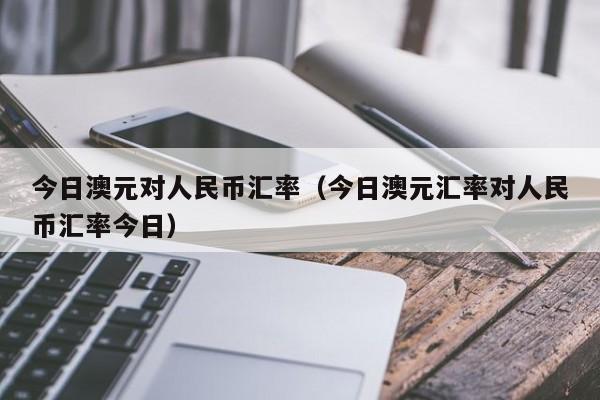 今日澳元对人民币汇率（今日澳元汇率对人民币汇率今日）